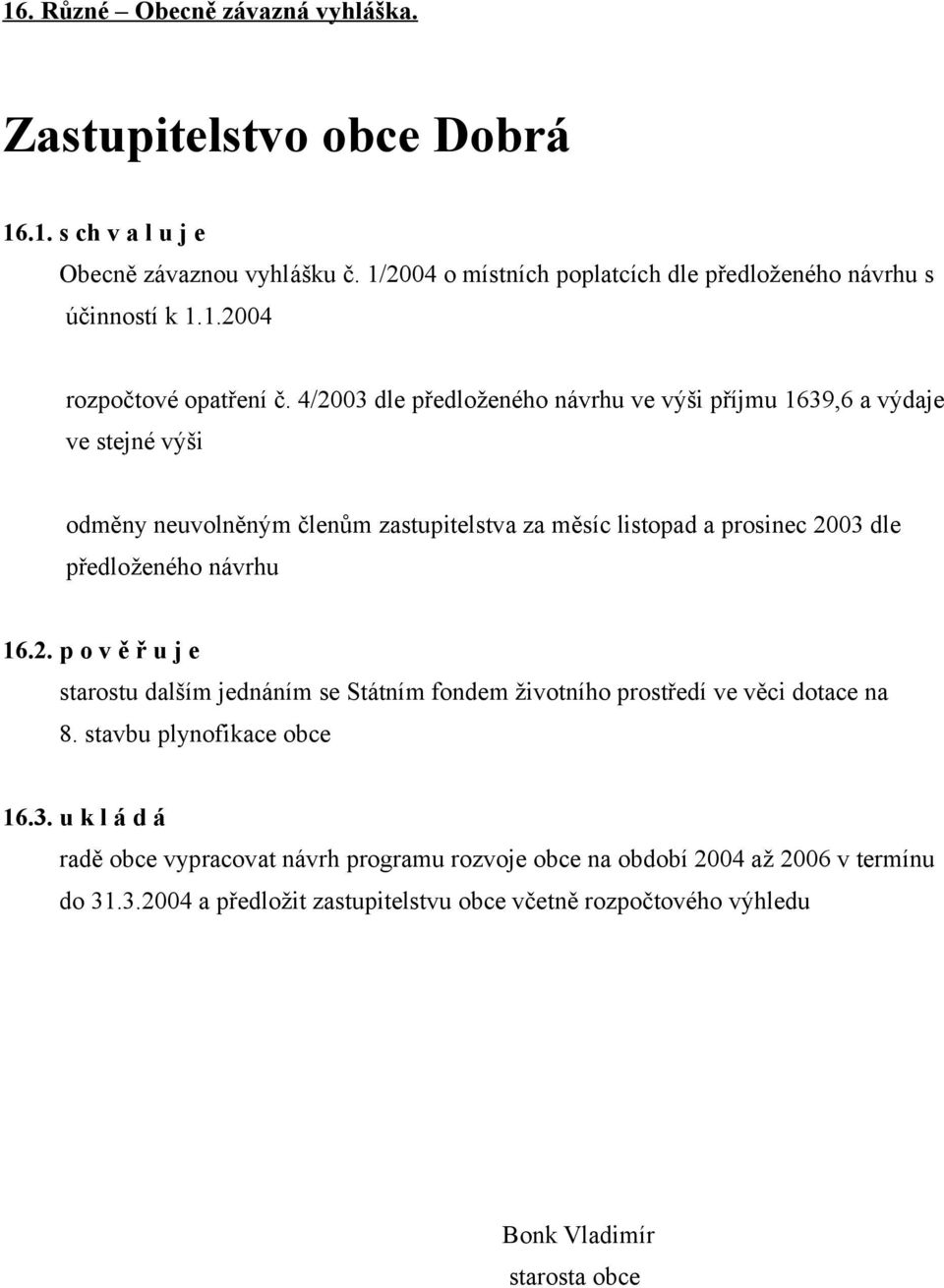 16. Různé – Obecně závazná vyhláška.

Zastupitelstvo obce Dobrá

16.1. s ch v a l u j e

Obecně závaznou vyhlášku č. 1/2004 o místních poplatcích dle předloženého návrhu s účinností k 1.1.2004

rozpočtové opatření č. 4/2003 dle předloženého návrhu ve výši příjmu 1639,6 a výdaje ve stejné výši

odměny neuvolněným členům zastupitelstva za měsíc listopad a prosinec 2003 dle předloženého návrhu

16.2. p o v ě ř u j e

starostu dalším jednáním se Státním fondem životního prostředí ve věci dotace na 8. stavbu plynofikace obce

16.3. u k l á d á

radě obce vypracovat návrh programu rozvoje obce na období 2004 až 2006 v termínu do 31.3.2004 a předložit zastupitelstvu obce včetně rozpočtového výhledu

Bonk Vladimír
starosta obce